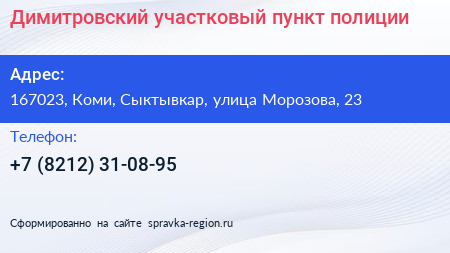 Димитровский участковый пункт полиции

Адрес:

167023, Коми, Сыктывкар, улица Морозова, 23

Телефон:

+7 (8212) 31-08-95

Сформированно на сайте spravka-region.ru